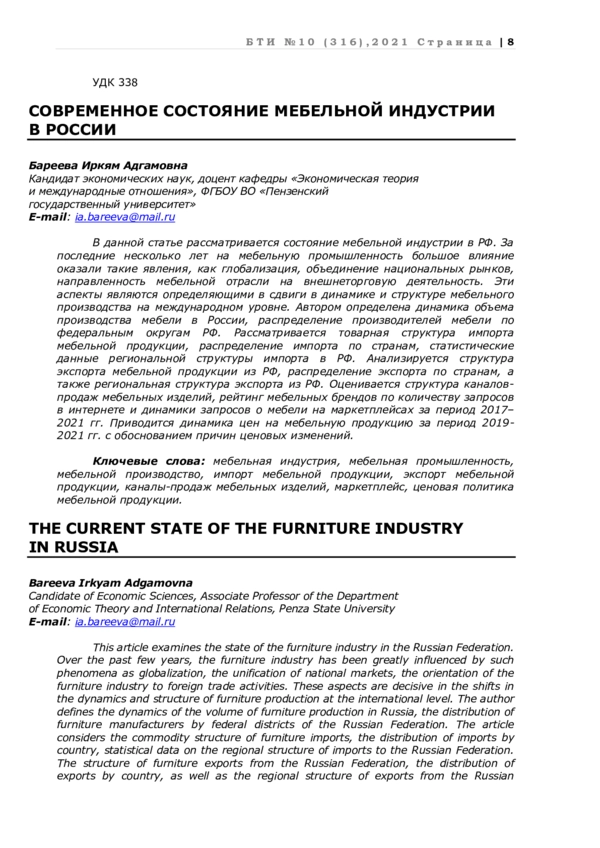 БТИ №10 (316),2021 Страница | 8

УДК 338

СОВРЕМЕННОЕ СОСТОЯНИЕ МЕБЕЛЬНОЙ ИНДУСТРИИ В РОССИИ

Бареева Иркям Адгамовна
Кандидат экономических наук, доцент кафедры «Экономическая теория и международные отношения», ФГБОУ ВО «Пензенский государственный университет»
E-mail: ia.bareeva@mail.ru

В данной статье рассматривается состояние мебельной индустрии в РФ. За последние несколько лет на мебельную промышленность большое влияние оказали такие явления, как глобализация, объединение национальных рынков, направленность мебельной отрасли на внешнеторговую деятельность. Эти аспекты являются определяющими в сдвиги в динамике и структуре мебельного производства на международном уровне. Автором определена динамика объема производства мебели в России, распределение производителей мебели по федеральным округам РФ. Рассматривается товарная структура импорта мебельной продукции, распределение импорта по странам, статистические данные региональной структуры импорта в РФ. Анализируется структура экспорта мебельной продукции из РФ, распределение экспорта по странам, а также региональная структура экспорта из РФ. Оценивается структура каналов-продаж мебельных изделий, рейтинг мебельных брендов по количеству запросов в интернете и динамики запросов о мебели на маркетплейсах за период 2017–2021 гг. Приводится динамика цен на мебельную продукцию за период 2019-2021 гг. с обоснованием причин ценовых изменений.

Ключевые слова: мебельная индустрия, мебельная промышленность, мебельной производство, импорт мебельной продукции, экспорт мебельной продукции, каналы-продаж мебельных изделий, маркетплейс, ценовая политика мебельной продукции.

THE CURRENT STATE OF THE FURNITURE INDUSTRY IN RUSSIA

Bareeva Irkyam Adgamovna
Candidate of Economic Sciences, Associate Professor of the Department of Economic Theory and International Relations, Penza State University
E-mail: ia.bareeva@mail.ru

This article examines the state of the furniture industry in the Russian Federation. Over the past few years, the furniture industry has been greatly influenced by such phenomena as globalization, the unification of national markets, the orientation of the furniture industry to foreign trade activities. These aspects are decisive in the shifts in the dynamics and structure of furniture production at the international level. The author defines the dynamics of the volume of furniture production in Russia, the distribution of furniture manufacturers by federal districts of the Russian Federation. The article considers the commodity structure of furniture imports, the distribution of imports by country, statistical data on the regional structure of imports to the Russian Federation. The structure of furniture exports from the Russian Federation, the distribution of exports by country, as well as the regional structure of exports from the Russian